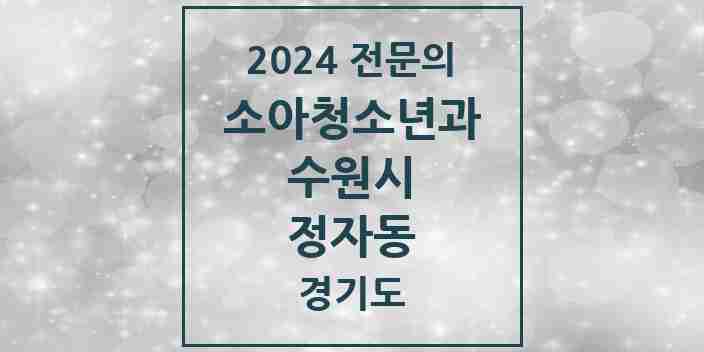 2024 전문의
소아청소년과
수원시
정자동
경기도